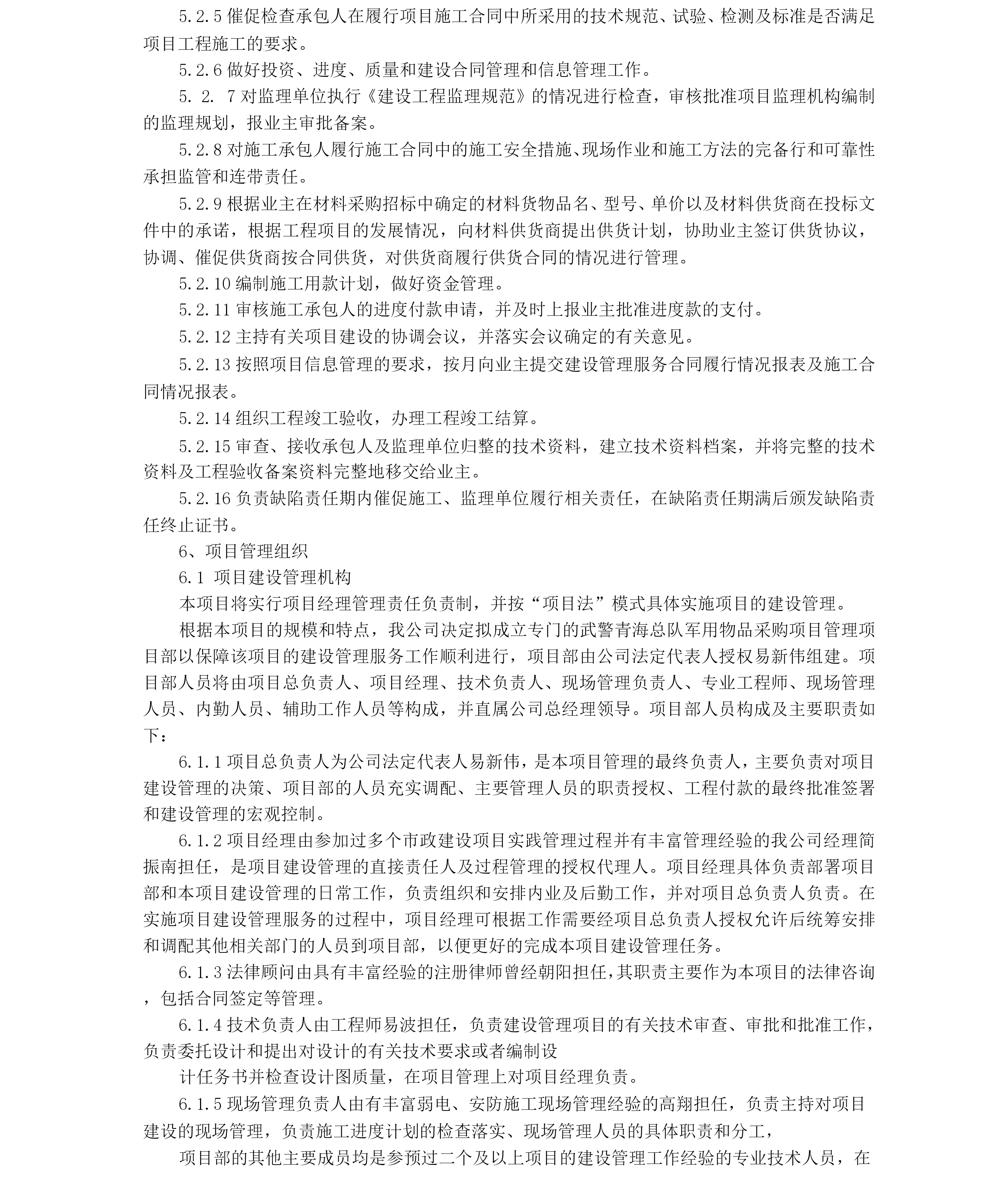 5.2.5 催促检查承包人在履行项目施工合同中所采用的技术规范、试验、检测及标准是否满足项目工程施工的要求。

5.2.6 做好投资、进度、质量和建设合同管理和信息管理工作。

5. 2. 7 对监理单位执行《建设工程监理规范》的情况进行检查，审核批准项目监理机构编制的监理规划，报业主审批备案。

5.2.8 对施工承包人履行施工合同中的施工安全措施、现场作业和施工方法的完备行和可靠性承担监管和连带责任。

5.2.9 根据业主在材料采购招标中确定的材料货物品名、型号、单价以及材料供货商在投标文件中的承诺，根据工程项目的发展情况，向材料供货商提出供货计划，协助业主签订供货协议，协调、催促供货商按合同供货，对供货商履行供货合同的情况进行管理。

5.2.10 编制施工用款计划，做好资金管理。

5.2.11 审核施工承包人的进度付款申请，并及时上报业主批准进度款的支付。

5.2.12 主持有关项目建设的协调会议，并落实会议确定的有关意见。

5.2.13 按照项目信息管理的要求，按月向业主提交建设管理服务合同履行情况报表及施工合同情况报表。

5.2.14 组织工程竣工验收，办理工程竣工结算。

5.2.15 审查、接收承包人及监理单位归整的技术资料，建立技术资料档案，并将完整的技术资料及工程验收备案资料完整地移交给业主。

5.2.16 负责缺陷责任期内催促施工、监理单位履行相关责任，在缺陷责任期满后颁发缺陷责任终止证书。

6、项目管理组织

6.1 项目建设管理机构

本项目将实行项目经理管理责任负责制，并按“项目法”模式具体实施项目的建设管理。

根据本项目的规模和特点，我公司决定拟成立专门的武警青海总队军用物品采购项目管理项目部以保障该项目的建设管理服务工作顺利进行，项目部由公司法定代表人授权易新伟组建。项目部人员将由项目总负责人、项目经理、技术负责人、现场管理负责人、专业工程师、现场管理人员、内勤人员、辅助工作人员等构成，并直属公司总经理领导。项目部人员构成及主要职责如下：

6.1.1 项目总负责人为公司法定代表人易新伟，是本项目管理的最终负责人，主要负责对项目建设管理的决策、项目部的人员充实调配、主要管理人员的职责授权、工程付款的最终批准签署和建设管理的宏观控制。

6.1.2 项目经理由参加过多个市政建设项目实践管理过程并有丰富管理经验的我公司经理简振南担任，是项目建设管理的直接责任人及过程管理的授权代理人。项目经理具体负责部署项目部和本项目建设管理的日常工作，负责组织和安排内业及后勤工作，并对项目总负责人负责。在实施项目建设管理服务的过程中，项目经理可根据工作需要经项目总负责人授权允许后统筹安排和调配其他相关部门的人员到项目部，以便更好的完成本项目建设管理任务。

6.1.3 法律顾问由具有丰富经验的注册律师曾经朝阳担任，其职责主要作为本项目的法律咨询，包括合同签定等管理。

6.1.4 技术负责人由工程师易波担任，负责建设管理项目的有关技术审查、审批和批准工作，负责委托设计和提出对设计的有关技术要求或者编制设

计任务书并检查设计图质量，在项目管理上对项目经理负责。

6.1.5 现场管理负责人由有丰富弱电、安防施工现场管理经验的高翔担任，负责主持对项目建设的现场管理，负责施工进度计划的检查落实、现场管理人员的具体职责和分工，

项目部的其他主要成员均是参预过二个及以上项目的建设管理工作经验的专业技术人员，在